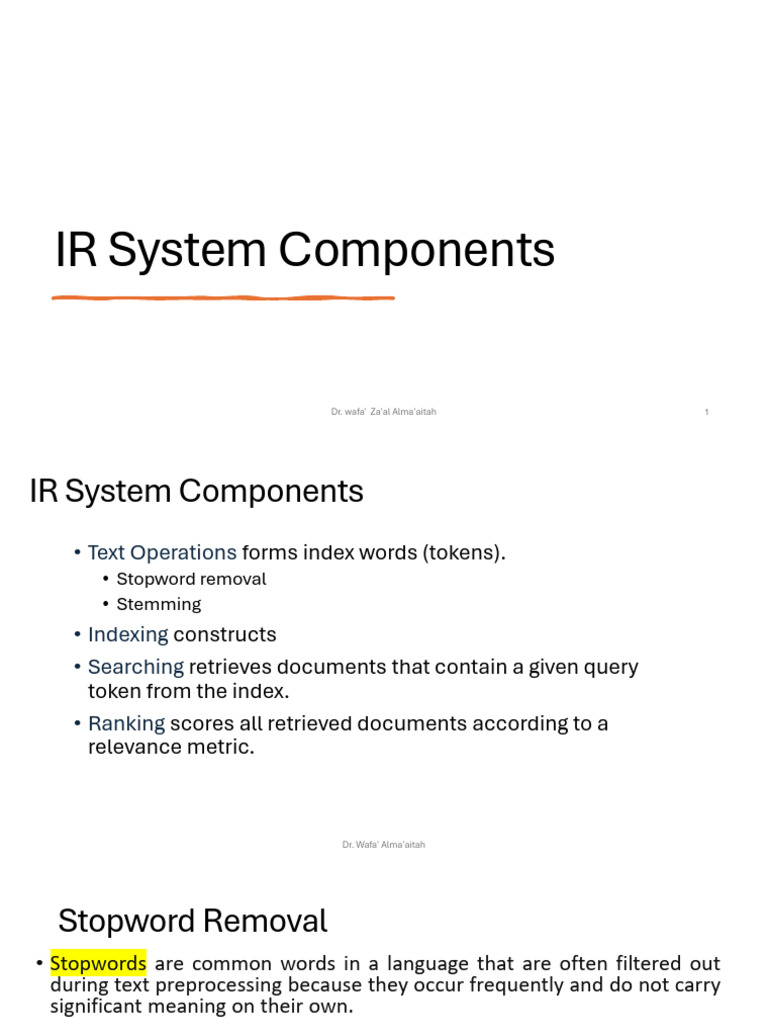 IR System Components

Dr. wafa' Za'al Alma'aitah

1

IR System Components

• Text Operations forms index words (tokens).
• Stopword removal
• Stemming
• Indexing constructs
• Searching retrieves documents that contain a given query token from the index.
• Ranking scores all retrieved documents according to a relevance metric.

Dr. Wafa' Alma'aitah

Stopword Removal

• Stopwords are common words in a language that are often filtered out during text preprocessing because they occur frequently and do not carry significant meaning on their own.